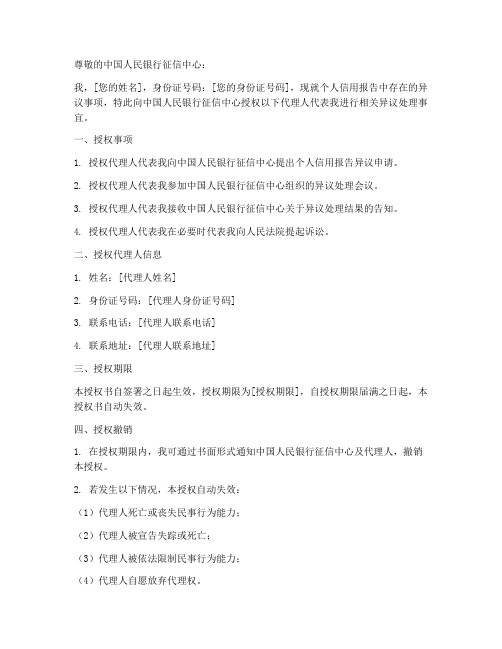 尊敬的中国人民银行征信中心：

我，[您的姓名]，身份证号码：[您的身份证号码]，现就个人信用报告中存在的异议事项，特此向中国人民银行征信中心授权以下代理人代表我进行相关异议处理事宜。

一、授权事项

1. 授权代理人代表我向中国人民银行征信中心提出个人信用报告异议申请。

2. 授权代理人代表我参加中国人民银行征信中心组织的异议处理会议。

3. 授权代理人代表我接收中国人民银行征信中心关于异议处理结果的告知。

4. 授权代理人代表我在必要时代表我向人民法院提起诉讼。

二、授权代理人信息

1. 姓名：[代理人姓名]

2. 身份证号码：[代理人身份证号码]

3. 联系电话：[代理人联系电话]

4. 联系地址：[代理人联系地址]

三、授权期限

本授权书自签署之日起生效，授权期限为[授权期限]，自授权期限届满之日起，本授权书自动失效。

四、授权撤销

1. 在授权期限内，我可通过书面形式通知中国人民银行征信中心及代理人，撤销本授权。

2. 若发生以下情况，本授权自动失效：

（1）代理人死亡或丧失民事行为能力；

（2）代理人被宣告失踪或死亡；

（3）代理人被依法限制民事行为能力；

（4）代理人自愿放弃代理权。